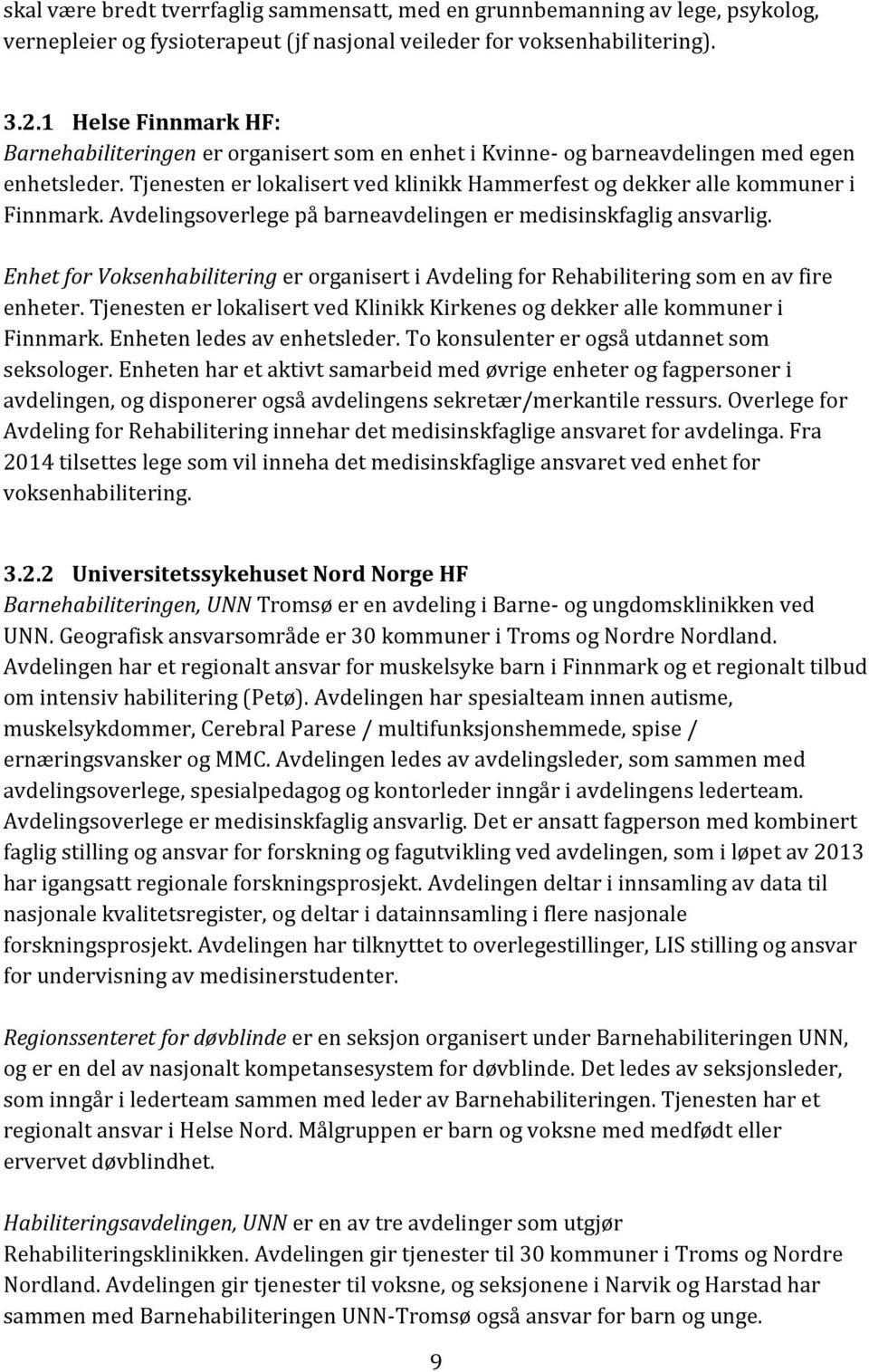 skal være bredt tverrfaglig sammensatt, med en grunnbemanning av lege, psykolog, vernepleier og fysioterapeut (jf nasjonal veileder for voksenhabilitering).

3.2.1 Helse Finnmark HF:
Barnehabiliteringen er organisert som en enhet i Kvinne- og barneavdelingen med egen enhetsleder. Tjenesten er lokalisert ved klinikk Hammerfest og dekker alle kommuner i Finnmark. Avdelingsoverlege på barneavdelingen er medisinskfaglig ansvarlig.

Enhet for Voksenhabilitering er organisert i Avdeling for Rehabilitering som en av fire enheter. Tjenesten er lokalisert ved Klinikk Kirkenes og dekker alle kommuner i Finnmark. Enheten ledes av enhetsleder. To konsulenter er også utdannet som seksologer. Enheten har et aktivt samarbeid med øvrige enheter og fagpersoner i avdelingen, og disponerer også avdelingens sekretær/merkantile ressurs. Overlege for Avdeling for Rehabilitering innehar det medisinskfaglige ansvaret for avdelinga. Fra 2014 tilsettes lege som vil inneha det medisinskfaglige ansvaret ved enhet for voksenhabilitering.

3.2.2 Universitetssykehuset Nord Norge HF
Barnehabiliteringen, UNN Tromsø er en avdeling i Barne- og ungdomsklinikken ved UNN. Geografisk ansvarsområde er 30 kommuner i Troms og Nordre Nordland. Avdelingen har et regionalt ansvar for muskelsyke barn i Finnmark og et regionalt tilbud om intensiv habilitering (Petø). Avdelingen har spesialteam innen autisme, muskelsykdommer, Cerebral Parese / multifunksjonshemmede, spise / ernæringsvansker og MMC. Avdelingen ledes av avdelingsleder, som sammen med avdelingsoverlege, spesialpedagog og kontorleder inngår i avdelingens lederteam. Avdelingsoverlege er medisinskfaglig ansvarlig. Det er ansatt fagperson med kombinert faglig stilling og ansvar for forskning og fagutvikling ved avdelingen, som i løpet av 2013 har igangsatt regionale forskningsprosjekt. Avdelingen deltar i innsamling av data til nasjonale kvalitetsregister, og deltar i datainnsamling i flere nasjonale forskningsprosjekt. Avdelingen har tilknyttet to overlegestillinger, LIS stilling og ansvar for undervisning av medisinerstudenter.

Regionssenteret for døvblinde er en seksjon organisert under Barnehabiliteringen UNN, og er en del av nasjonalt kompetansesystem for døvblinde. Det ledes av seksjonsleder, som inngår i lederteam sammen med leder av Barnehabiliteringen. Tjenesten har et regionalt ansvar i Helse Nord. Målgruppen er barn og voksne med medfødt eller ervervet døvblindhet.

Habiliteringsavdelingen, UNN er en av tre avdelinger som utgjør Rehabiliteringsklinikken. Avdelingen gir tjenester til 30 kommuner i Troms og Nordre Nordland. Avdelingen gir tjenester til voksne, og seksjonene i Narvik og Harstad har sammen med Barnehabiliteringen UNN-Tromsø også ansvar for barn og unge.

9